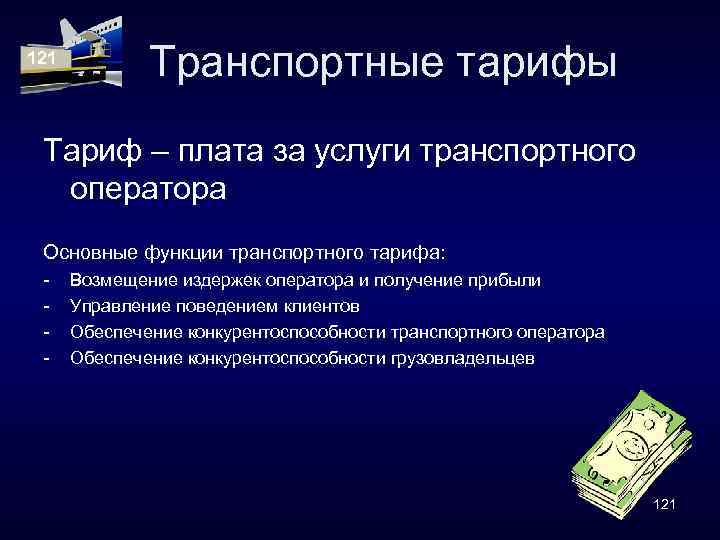 121

Транспортные тарифы

Тариф – плата за услуги транспортного оператора

Основные функции транспортного тарифа:
- Возмещение издержек оператора и получение прибыли
- Управление поведением клиентов
- Обеспечение конкурентоспособности транспортного оператора
- Обеспечение конкурентоспособности грузовладельцев

121